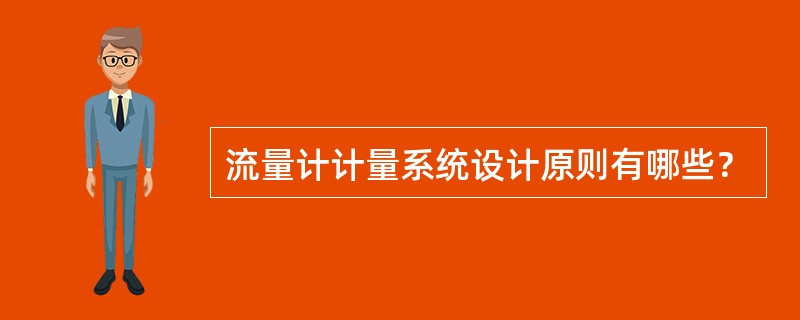 流量计计量系统设计原则有哪些？